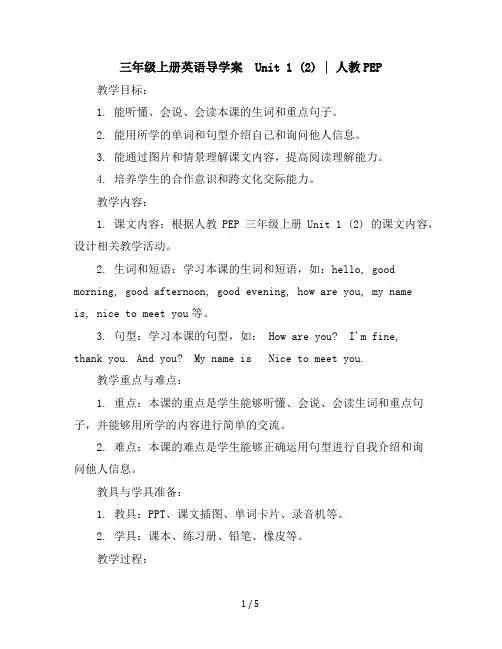 三年级上册英语导学案 Unit 1 (2) | 人教PEP

教学目标：

1. 能听懂、会说、会读本课的生词和重点句子。

2. 能用所学的单词和句型介绍自己和询问他人信息。

3. 能通过图片和情景理解课文内容，提高阅读理解能力。

4. 培养学生的合作意识和跨文化交际能力。

教学内容：

1. 课文内容：根据人教 PEP 三年级上册 Unit 1 (2) 的课文内容，设计相关教学活动。

2. 生词和短语：学习本课的生词和短语，如：hello, good morning, good afternoon, good evening, how are you, my name is, nice to meet you 等。

3. 句型：学习本课的句型，如： How are you? I'm fine, thank you. And you? My name is Nice to meet you.

教学重点与难点：

1. 重点：本课的重点是学生能够听懂、会说、会读生词和重点句子，并能够用所学的内容进行简单的交流。

2. 难点：本课的难点是学生能够正确运用句型进行自我介绍和询问他人信息。

教具与学具准备：

1. 教具：PPT、课文插图、单词卡片、录音机等。

2. 学具：课本、练习册、铅笔、橡皮等。

教学过程：

1 / 5